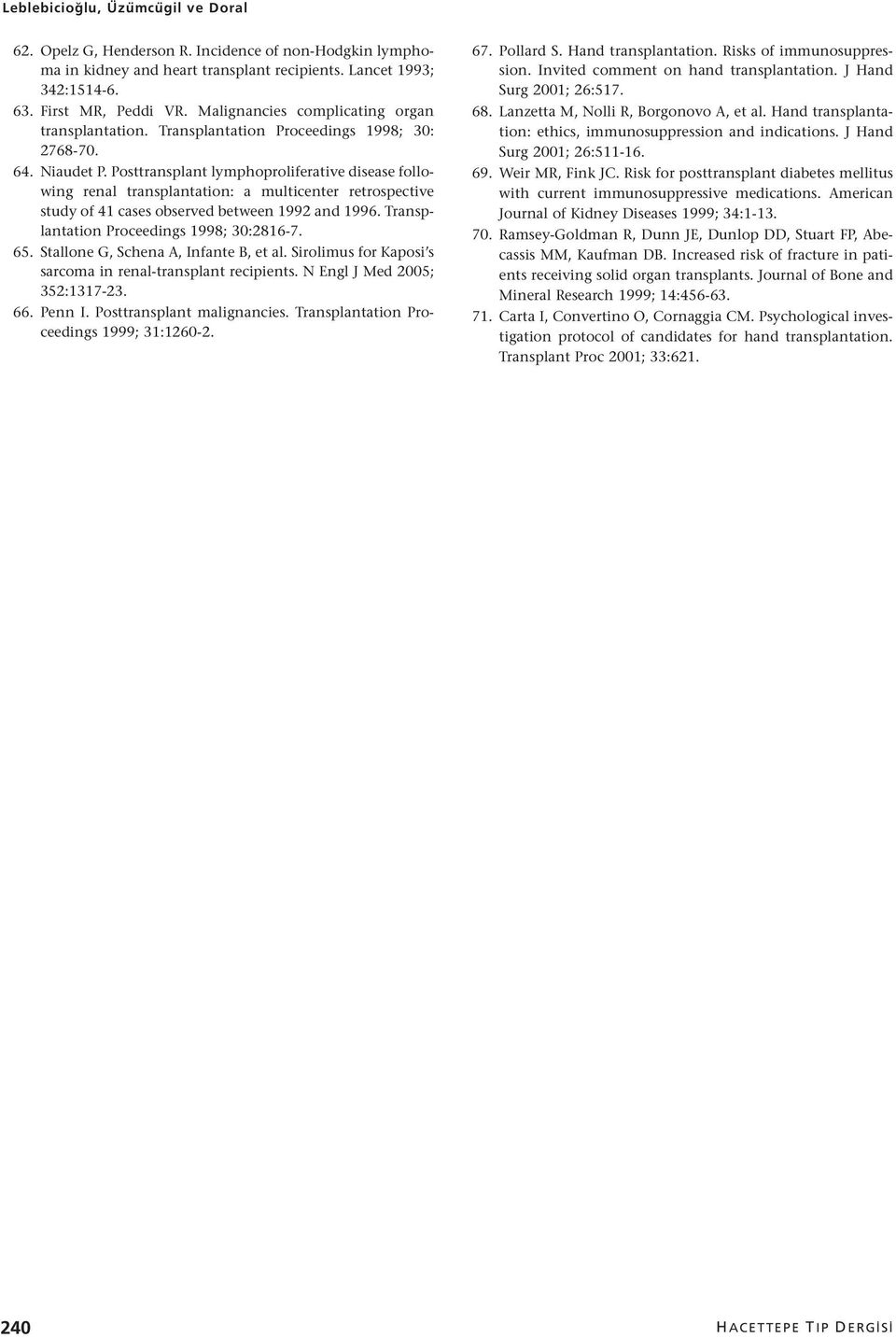 Leblebicioğlu, Üzümcügil ve Doral

62. Opelz G, Henderson R. Incidence of non-Hodgkin lymphoma in kidney and heart transplant recipients. Lancet 1993; 342:1514-6.

63. First MR, Peddi VR. Malignancies complicating organ transplantation. Transplantation Proceedings 1998; 30: 2768-70.

64. Niaudet P. Posttransplant lymphoproliferative disease following renal transplantation: a multicenter retrospective study of 41 cases observed between 1992 and 1996. Transplantation Proceedings 1998; 30:2816-7.

65. Stallone G, Schena A, Infante B, et al. Sirolimus for Kaposi's sarcoma in renal-transplant recipients. N Engl J Med 2005; 352:1317-23.

66. Penn I. Posttransplant malignancies. Transplantation Proceedings 1999; 31:1260-2.

67. Pollard S. Hand transplantation. Risks of immunosuppression. Invited comment on hand transplantation. J Hand Surg 2001; 26:517.

68. Lanzetta M, Nolli R, Borgonovo A, et al. Hand transplantation: ethics, immunosuppression and indications. J Hand Surg 2001; 26:511-16.

69. Weir MR, Fink JC. Risk for posttransplant diabetes mellitus with current immunosuppressive medications. American Journal of Kidney Diseases 1999; 34:1-13.

70. Ramsey-Goldman R, Dunn JE, Dunlop DD, Stuart FP, Abecassis MM, Kaufman DB. Increased risk of fracture in patients receiving solid organ transplants. Journal of Bone and Mineral Research 1999; 14:456-63.

71. Carta I, Convertino O, Cornaggia CM. Psychological investigation protocol of candidates for hand transplantation. Transplant Proc 2001; 33:621.

240

HACETTEPE TIP DERGİSİ